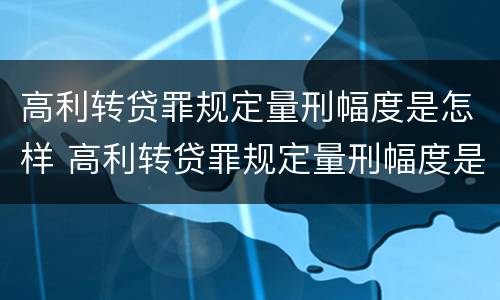 高利转贷罪规定量刑幅度是怎样 高利转贷罪规定量刑幅度是